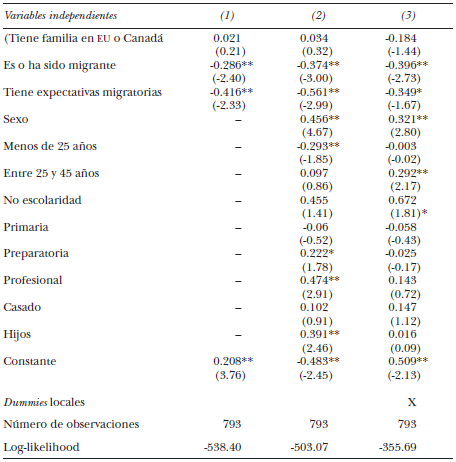 | Variables independientes | (1) | (2) | (3) |
|---|---|---|---|
| (Tiene familia en EU o Canadá | 0.021 | 0.034 | -0.184 |
| | (0.21) | (0.32) | (-1.44) |
| Es o ha sido migrante | -0.286** | -0.374** | -0.396** |
| | (-2.40) | (-3.00) | (-2.73) |
| Tiene expectativas migratorias | -0.416** | -0.561** | -0.349* |
| | (-2.33) | (-2.99) | (-1.67) |
| Sexo | – | 0.456** | 0.321** |
| | | (4.67) | (2.80) |
| Menos de 25 años | – | -0.293** | -0.003 |
| | | (-1.85) | (-0.02) |
| Entre 25 y 45 años | – | 0.097 | 0.292** |
| | | (0.86) | (2.17) |
| No escolaridad | – | 0.455 | 0.672 |
| | | (1.41) | (1.81)* |
| Primaria | – | -0.06 | -0.058 |
| | | (-0.52) | (-0.43) |
| Preparatoria | – | 0.222* | -0.025 |
| | | (1.78) | (-0.17) |
| Profesional | – | 0.474** | 0.143 |
| | | (2.91) | (0.72) |
| Casado | – | 0.102 | 0.147 |
| | | (0.91) | (1.12) |
| Hijos | – | 0.391** | 0.016 |
| | | (2.46) | (0.09) |
| Constante | 0.208** | -0.483** | 0.509** |
| | (3.76) | (-2.45) | (-2.13) |
| Dummies locales | | | X |
| Número de observaciones | 793 | 793 | 793 |
| Log-likelihood | -538.40 | -503.07 | -355.69 |